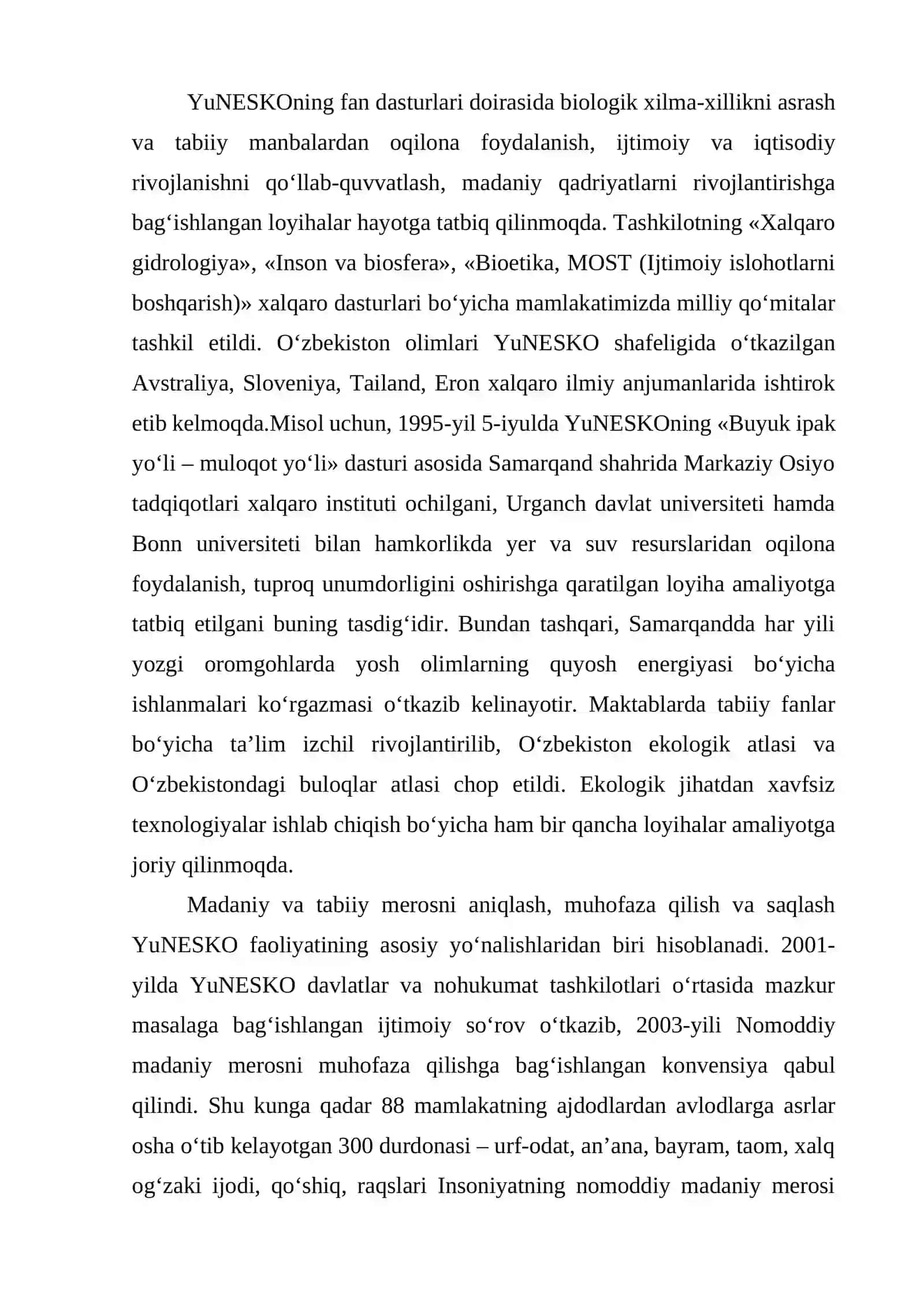 YuNESKOning fan dasturlari doirasida biologik xilma-xillikni asrash va tabiiy manbalardan oqilona foydalanish, ijtimoiy va iqtisodiy rivojlanishni qo‘llab-quvvatlash, madaniy qadriyatlarni rivojlantirishga bag‘ishlangan loyihalar hayotga tatbiq qilinmoqda. Tashkilotning «Xalqaro gidrologiya», «Inson va biosfera», «Bioetika, MOST (Ijtimoiy islohotlarni boshqarish)» xalqaro dasturlari bo‘yicha mamlakatimizda milliy qo‘mitalar tashkil etildi. O‘zbekiston olimlari YuNESKO shafeligida o‘tkazilgan Avstraliya, Sloveniya, Tailand, Eron xalqaro ilmiy anjumanlarida ishtirok etib kelmoqda.Misol uchun, 1995-yil 5-iyulda YuNESKOning «Buyuk ipak yo‘li – muloqot yo‘li» dasturi asosida Samarqand shahrida Markaziy Osiyo tadqiqotlari xalqaro instituti ochilgani, Urganch davlat universiteti hamda Bonn universiteti bilan hamkorlikda yer va suv resurslaridan oqilona foydalanish, tuproq unumdorligini oshirishga qaratilgan loyiha amaliyotga tatbiq etilgani buning tasdig‘idir. Bundan tashqari, Samarqandda har yili yozgi oromgohlarda yosh olimlarning quyosh energiyasi bo‘yicha ishlanmalari ko‘rgazmasi o‘tkazib kelinayotir. Maktablarda tabiiy fanlar bo‘yicha ta’lim izchil rivojlantirilib, O‘zbekiston ekologik atlasi va O‘zbekistondagi buloqlar atlasi chop etildi. Ekologik jihatdan xavfsiz texnologiyalar ishlab chiqish bo‘yicha ham bir qancha loyihalar amaliyotga joriy qilinmoqda.

Madaniy va tabiiy merosni aniqlash, muhofaza qilish va saqlash YuNESKO faoliyatining asosiy yo‘nalishlaridan biri hisoblanadi. 2001-yilda YuNESKO davlatlar va nohukumat tashkilotlari o‘rtasida mazkur masalaga bag‘ishlangan ijtimoiy so‘rov o‘tkazib, 2003-yili Nomoddiy madaniy merosni muhofaza qilishga bag‘ishlangan konvensiya qabul qilindi. Shu kunga qadar 88 mamlakatning ajdodlardan avlodlarga asrlar osha o‘tib kelayotgan 300 durdonasi – urf-odat, an’ana, bayram, taom, xalq og‘zaki ijodi, qo‘shiq, raqslari Insoniyatning nomoddiy madaniy merosi